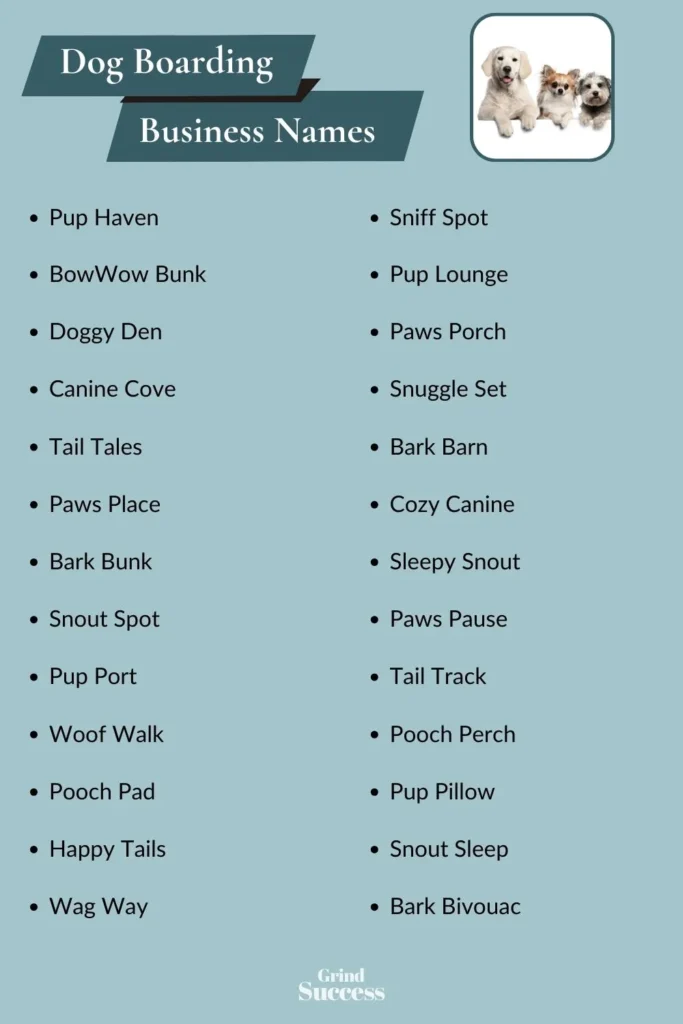 Dog Boarding

Business Names

• Pup Haven
• BowWow Bunk
• Doggy Den
• Canine Cove
• Tail Tales
• Paws Place
• Bark Bunk
• Snout Spot
• Pup Port
• Woof Walk
• Pooch Pad
• Happy Tails
• Wag Way

• Sniff Spot
• Pup Lounge
• Paws Porch
• Snuggle Set
• Bark Barn
• Cozy Canine
• Sleepy Snout
• Paws Pause
• Tail Track
• Pooch Perch
• Pup Pillow
• Snout Sleep
• Bark Bivouac

Grind
Success